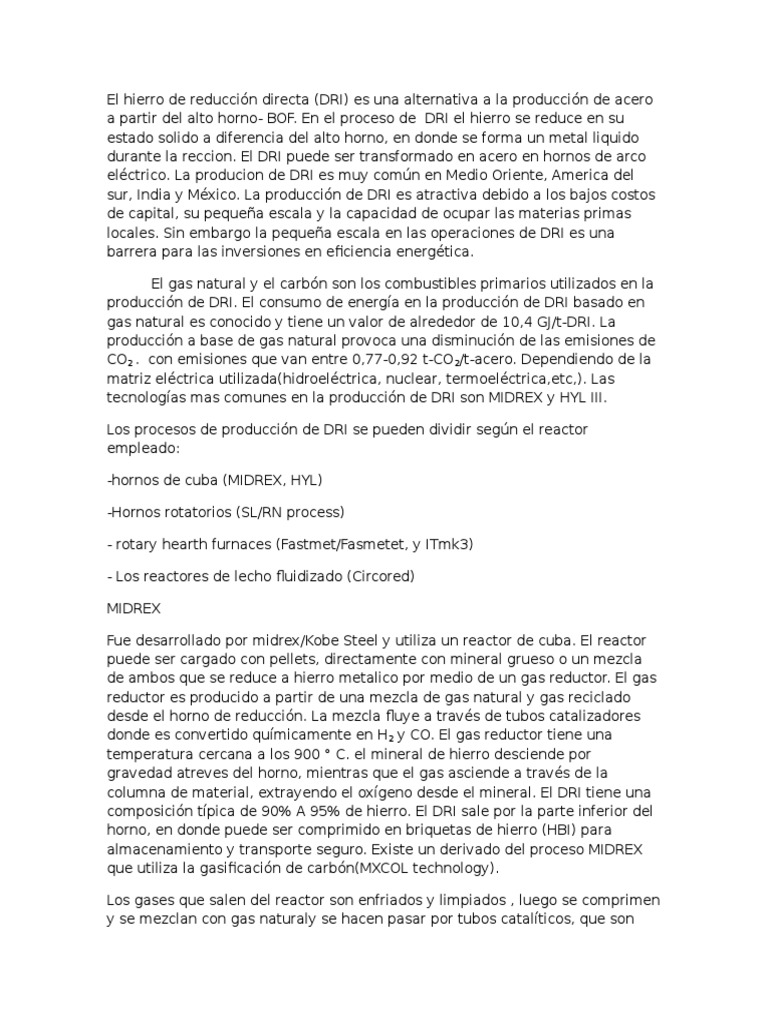 El hierro de reducción directa (DRI) es una alternativa a la producción de acero a partir del alto horno- BOF. En el proceso de DRI el hierro se reduce en su estado solido a diferencia del alto horno, en donde se forma un metal liquido durante la reccion. El DRI puede ser transformado en acero en hornos de arco eléctrico. La producion de DRI es muy común en Medio Oriente, America del sur, India y México. La producción de DRI es atractiva debido a los bajos costos de capital, su pequeña escala y la capacidad de ocupar las materias primas locales. Sin embargo la pequeña escala en las operaciones de DRI es una barrera para las inversiones en eficiencia energética.

El gas natural y el carbón son los combustibles primarios utilizados en la producción de DRI. El consumo de energía en la producción de DRI basado en gas natural es conocido y tiene un valor de alrededor de 10,4 GJ/t-DRI. La producción a base de gas natural provoca una disminución de las emisiones de $CO_2$ . con emisiones que van entre 0,77-0,92 t-$CO_2$/t-acero. Dependiendo de la matriz eléctrica utilizada(hidroeléctrica, nuclear, termoeléctrica,etc,). Las tecnologías mas comunes en la producción de DRI son MIDREX y HYL III.

Los procesos de producción de DRI se pueden dividir según el reactor empleado:

-hornos de cuba (MIDREX, HYL)

-Hornos rotatorios (SL/RN process)

- rotary hearth furnaces (Fastmet/Fasmetet, y ITmk3)

- Los reactores de lecho fluidizado (Circored)

MIDREX

Fue desarrollado por midrex/Kobe Steel y utiliza un reactor de cuba. El reactor puede ser cargado con pellets, directamente con mineral grueso o un mezcla de ambos que se reduce a hierro metalico por medio de un gas reductor. El gas reductor es producido a partir de una mezcla de gas natural y gas reciclado desde el horno de reducción. La mezcla fluye a través de tubos catalizadores donde es convertido químicamente en $H_2$ y CO. El gas reductor tiene una temperatura cercana a los 900 ° C. el mineral de hierro desciende por gravedad atreves del horno, mientras que el gas asciende a través de la columna de material, extrayendo el oxígeno desde el mineral. El DRI tiene una composición típica de 90% A 95% de hierro. El DRI sale por la parte inferior del horno, en donde puede ser comprimido en briquetas de hierro (HBI) para almacenamiento y transporte seguro. Existe un derivado del proceso MIDREX que utiliza la gasificación de carbón(MXCOL technology).

Los gases que salen del reactor son enfriados y limpiados , luego se comprimen y se mezclan con gas naturaly se hacen pasar por tubos catalíticos, que son